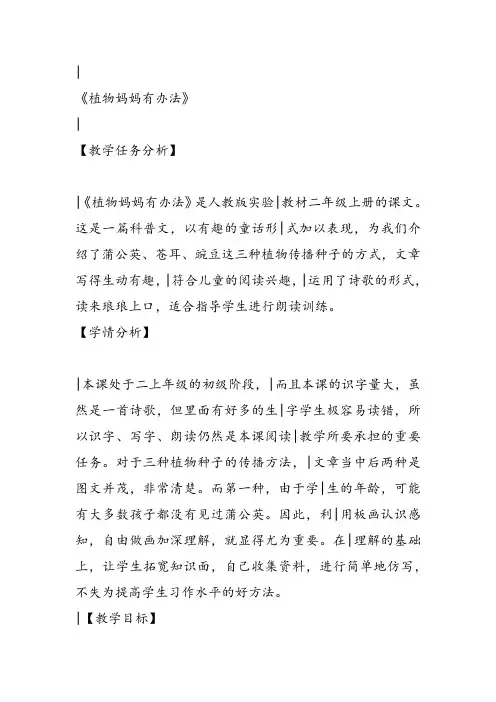 |
《植物妈妈有办法》
|
【教学任务分析】

|《植物妈妈有办法》是人教版实验|教材二年级上册的课文。这是一篇科普文，以有趣的童话形|式加以表现，为我们介绍了蒲公英、苍耳、豌豆这三种植物传播种子的方式，文章写得生动有趣，|符合儿童的阅读兴趣，|运用了诗歌的形式，读来琅琅上口，适合指导学生进行朗读训练。
【学情分析】

|本课处于二上年级的初级阶段，|而且本课的识字量大，虽然是一首诗歌，但里面有好多的生|字学生极容易读错，所以识字、写字、朗读仍然是本课阅读|教学所要承担的重要任务。对于三种植物种子的传播方法，|文章当中后两种是图文并茂，非常清楚。而第一种，由于学|生的年龄，可能有大多数孩子都没有见过蒲公英。因此，利|用板画认识感知，自由做画加深理解，就显得尤为重要。在|理解的基础上，让学生拓宽知识面，自己收集资料，进行简单地仿写，不失为提高学生习作水平的好方法。
|【教学目标】